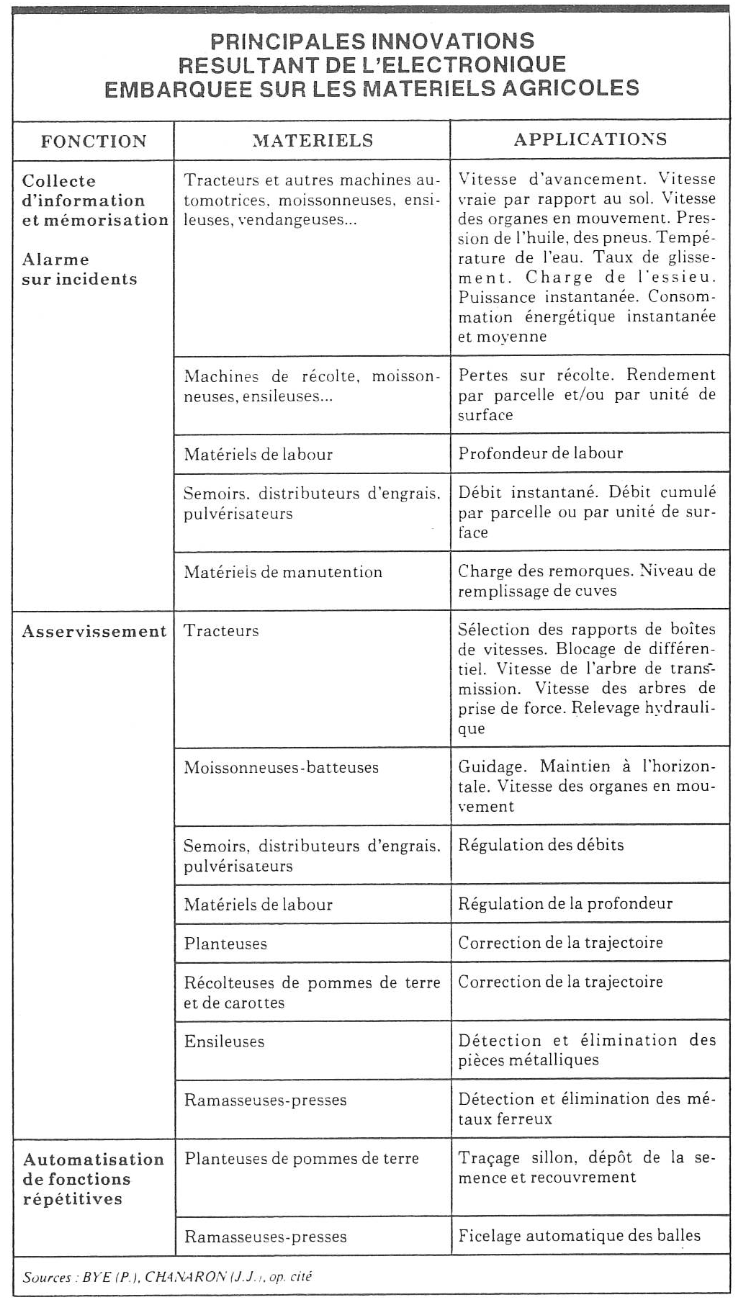 PRINCIPALES INNOVATIONS
RESULTANT DE L'ELECTRONIQUE
EMBARQUEE SUR LES MATERIELS AGRICOLES

| FONCTION | MATERIELS | APPLICATIONS |
|---|---|---|
| Collecte d'information et mémorisation Alarme sur incidents | Tracteurs et autres machines automotrices, moissonneuses, ensileuses, vendangeuses... | Vitesse d'avancement. Vitesse vraie par rapport au sol. Vitesse des organes en mouvement. Pression de l'huile, des pneus. Température de l'eau. Taux de glissement. Charge de l'essieu. Puissance instantanée. Consommation énergétique instantanée et moyenne |
| | Machines de récolte, moissonneuses, ensileuses... | Pertes sur récolte. Rendement par parcelle et/ou par unité de surface |
| | Matériels de labour | Profondeur de labour |
| | Semoirs, distributeurs d'engrais, pulvérisateurs | Débit instantané. Débit cumulé par parcelle ou par unité de surface |
| | Matériels de manutention | Charge des remorques. Niveau de remplissage de cuves |
| Asservissement | Tracteurs | Sélection des rapports de boîtes de vitesses. Blocage de différentiel. Vitesse de l'arbre de transmission. Vitesse des arbres de prise de force. Relevage hydraulique |
| | Moissonneuses-batteuses | Guidage. Maintien à l'horizontale. Vitesse des organes en mouvement |
| | Semoirs, distributeurs d'engrais, pulvérisateurs | Régulation des débits |
| | Matériels de labour | Régulation de la profondeur |
| | Planteuses | Correction de la trajectoire |
| | Récolteuses de pommes de terre et de carottes | Correction de la trajectoire |
| | Ensileuses | Détection et élimination des pièces métalliques |
| | Ramasseuses-presses | Détection et élimination des métaux ferreux |
| Automatisation de fonctions répétitives | Planteuses de pommes de terre | Traçage sillon, dépôt de la semence et recouvrement |
| | Ramasseuses-presses | Ficelage automatique des balles |

Sources : BYE (P.), CHANARON (J.J.), op. cité